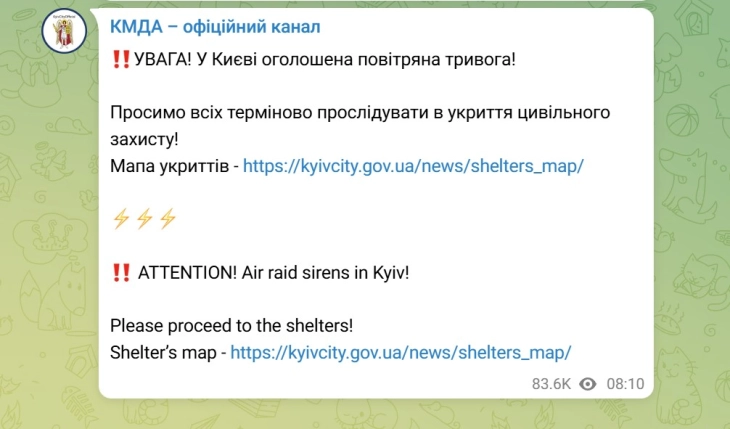 КМДА – офіційний канал

‼️УВАГА! У Києві оголошена повітряна тривога!

Просимо всіх терміново прослідувати в укриття цивільного захисту!
Мапа укриттів - https://kyivcity.gov.ua/news/shelters_map/

⚡⚡⚡

‼️ ATTENTION! Air raid sirens in Kyiv!

Please proceed to the shelters!
Shelter's map - https://kyivcity.gov.ua/news/shelters_map/

83.6K 08:10